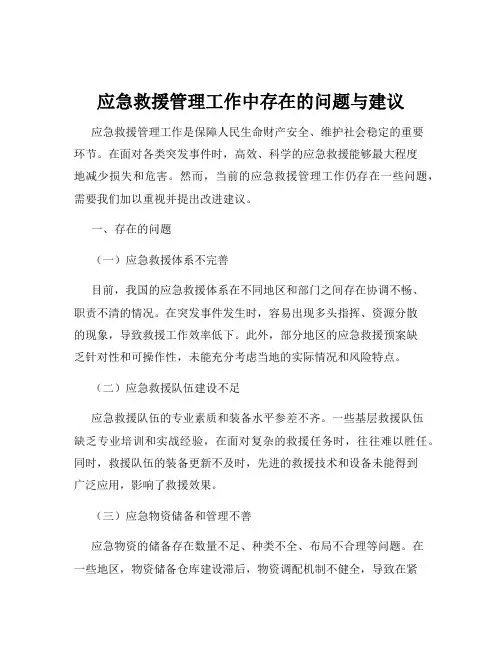 应急救援管理工作中存在的问题与建议

应急救援管理工作是保障人民生命财产安全、维护社会稳定的重要环节。在面对各类突发事件时，高效、科学的应急救援能够最大程度地减少损失和危害。然而，当前的应急救援管理工作仍存在一些问题，需要我们加以重视并提出改进建议。

一、存在的问题

（一）应急救援体系不完善

目前，我国的应急救援体系在不同地区和部门之间存在协调不畅、职责不清的情况。在突发事件发生时，容易出现多头指挥、资源分散的现象，导致救援工作效率低下。此外，部分地区的应急救援预案缺乏针对性和可操作性，未能充分考虑当地的实际情况和风险特点。

（二）应急救援队伍建设不足

应急救援队伍的专业素质和装备水平参差不齐。一些基层救援队伍缺乏专业培训和实战经验，在面对复杂的救援任务时，往往难以胜任。同时，救援队伍的装备更新不及时，先进的救援技术和设备未能得到广泛应用，影响了救援效果。

（三）应急物资储备和管理不善

应急物资的储备存在数量不足、种类不全、布局不合理等问题。在一些地区，物资储备仓库建设滞后，物资调配机制不健全，导致在紧